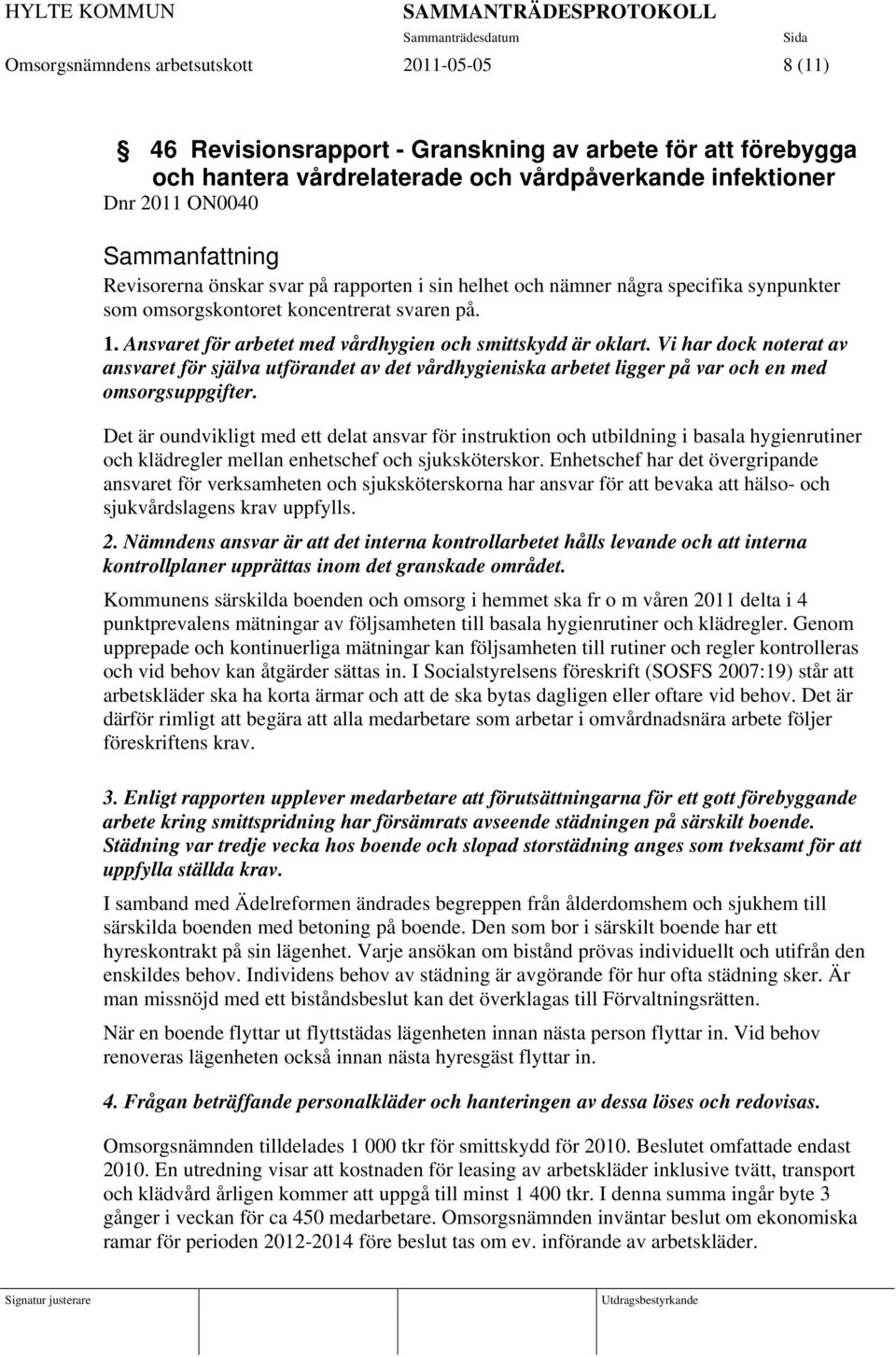 HYLTE KOMMUN SAMMANTRÄDESPROTOKOLL
Sammanträdesdatum Sida
Omsorgsnämndens arbetsutskott 2011-05-05 8 (11)

46 Revisionsrapport - Granskning av arbete för att förebygga och hantera vårdrelaterade och vårdpåverkande infektioner
Dnr 2011 ON0040

Sammanfattning
Revisorerna önskar svar på rapporten i sin helhet och nämner några specifika synpunkter som omsorgskontoret koncentrerat svaren på.

1. Ansvaret för arbetet med vårdhygien och smittskydd är oklart. Vi har dock noterat av ansvaret för själva utförandet av det vårdhygieniska arbetet ligger på var och en med omsorgsuppgifter.

Det är oundvikligt med ett delat ansvar för instruktion och utbildning i basala hygienrutiner och klädregler mellan enhetschef och sjuksköterskor. Enhetschef har det övergripande ansvaret för verksamheten och sjuksköterskorna har ansvar för att bevaka att hälso- och sjukvårdslagens krav uppfylls.

2. Nämndens ansvar är att det interna kontrollarbetet hålls levande och att interna kontrollplaner upprättas inom det granskade området.

Kommunens särskilda boenden och omsorg i hemmet ska fr o m våren 2011 delta i 4 punktprevalens mätningar av följsamheten till basala hygienrutiner och klädregler. Genom upprepade och kontinuerliga mätningar kan följsamheten till rutiner och regler kontrolleras och vid behov kan åtgärder sättas in. I Socialstyrelsens föreskrift (SOSFS 2007:19) står att arbetskläder ska ha korta ärmar och att de ska bytas dagligen eller oftare vid behov. Det är därför rimligt att begära att alla medarbetare som arbetar i omvårdnadsnära arbete följer föreskriftens krav.

3. Enligt rapporten upplever medarbetare att förutsättningarna för ett gott förebyggande arbete kring smittspridning har försämrats avseende städningen på särskilt boende. Städning var tredje vecka hos boende och slopad storstädning anges som tveksamt för att uppfylla ställda krav.

I samband med Ädelreformen ändrades begreppen från ålderdomshem och sjukhem till särskilda boenden med betoning på boende. Den som bor i särskilt boende har ett hyreskontrakt på sin lägenhet. Varje ansökan om bistånd prövas individuellt och utifrån den enskildes behov. Individens behov av städning är avgörande för hur ofta städning sker. Är man missnöjd med ett biståndsbeslut kan det överklagas till Förvaltningsrätten.

När en boende flyttar ut flyttstädas lägenheten innan nästa person flyttar in. Vid behov renoveras lägenheten också innan nästa hyresgäst flyttar in.

4. Frågan beträffande personalkläder och hanteringen av dessa löses och redovisas.

Omsorgsnämnden tilldelades 1 000 tkr för smittskydd för 2010. Beslutet omfattade endast 2010. En utredning visar att kostnaden för leasing av arbetskläder inklusive tvätt, transport och klädvård årligen kommer att uppgå till minst 1 400 tkr. I denna summa ingår byte 3 gånger i veckan för ca 450 medarbetare. Omsorgsnämnden inväntar beslut om ekonomiska ramar för perioden 2012-2014 före beslut tas om ev. införande av arbetskläder.

Signatur justerare Utdragsbestyrkande